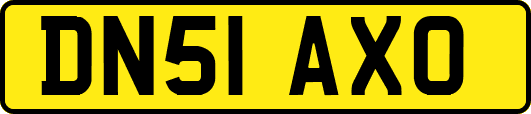 DN51 AXO